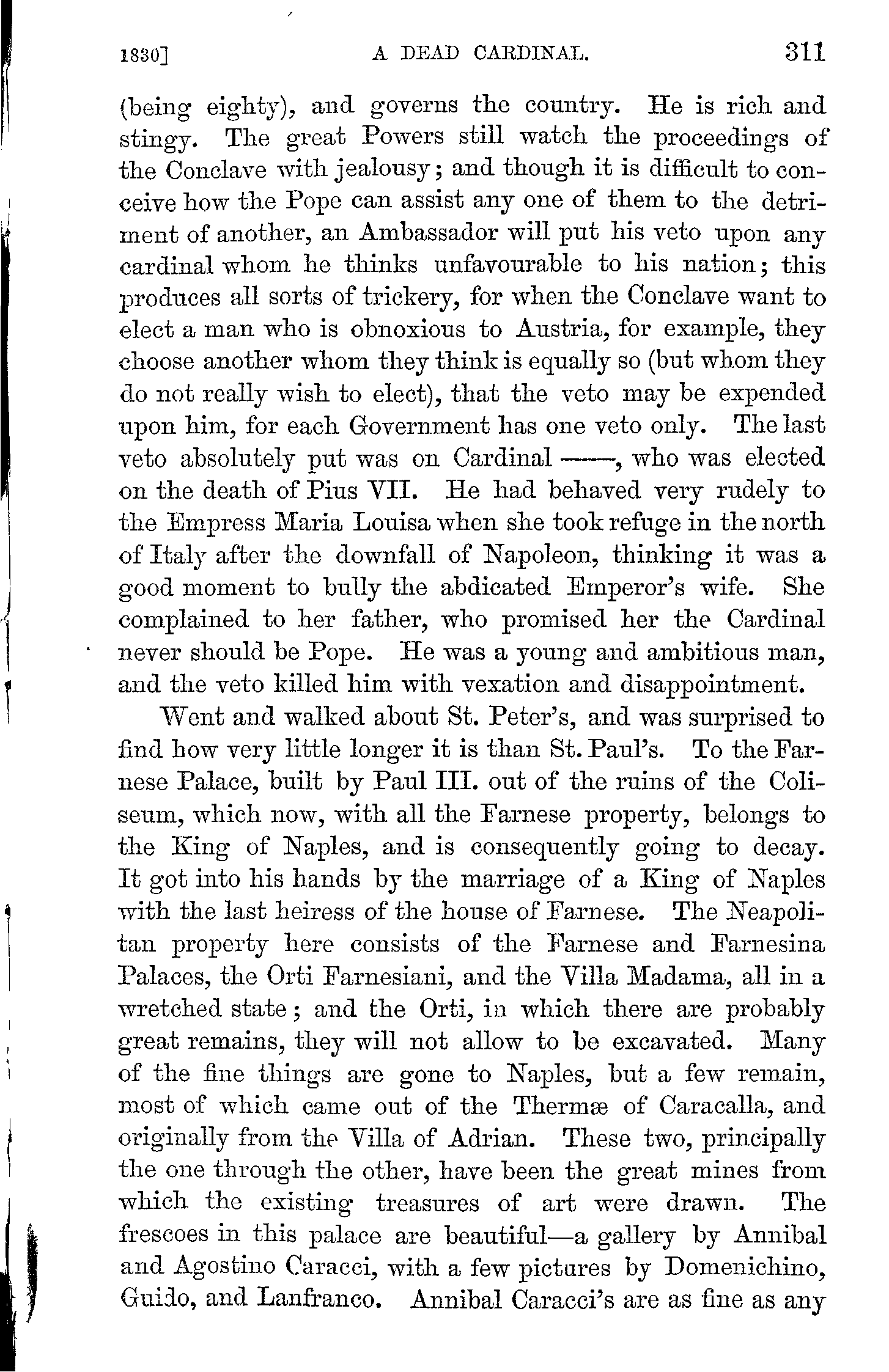 1830]	A DEAD CARDINAL.	311

(being eighty), and governs the country. He is rich and stingy. The great Powers still watch the proceedings of the Conclave with jealousy; and though it is difficult to conceive how the Pope can assist any one of them to the detriment of another, an Ambassador will put his veto upon any cardinal whom he thinks unfavourable to his nation; this produces all sorts of trickery, for when the Conclave want to elect a man who is obnoxious to Austria, for example, they choose another whom they think is equally so (but whom they do not really wish to elect), that the veto may be expended upon him, for each Government has one veto only. The last veto absolutely put was on Cardinal ——, who was elected on the death of Pius VII. He had behaved very rudely to the Empress Maria Louisa when she took refuge in the north of Italy after the downfall of Napoleon, thinking it was a good moment to bully the abdicated Emperor's wife. She complained to her father, who promised her the Cardinal never should be Pope. He was a young and ambitious man, and the veto killed him with vexation and disappointment.

Went and walked about St. Peter's, and was surprised to find how very little longer it is than St. Paul's. To the Farnese Palace, built by Paul III. out of the ruins of the Coliseum, which now, with all the Farnese property, belongs to the King of Naples, and is consequently going to decay. It got into his hands by the marriage of a King of Naples with the last heiress of the house of Farnese. The Neapolitan property here consists of the Farnese and Farnesina Palaces, the Orti Farnesiani, and the Villa Madama, all in a wretched state; and the Orti, in which there are probably great remains, they will not allow to be excavated. Many of the fine things are gone to Naples, but a few remain, most of which came out of the Thermæ of Caracalla, and originally from the Villa of Adrian. These two, principally the one through the other, have been the great mines from which the existing treasures of art were drawn. The frescoes in this palace are beautiful—a gallery by Annibal and Agostino Caracci, with a few pictures by Domenichino, Guido, and Lanfranco. Annibal Caracci's are as fine as any